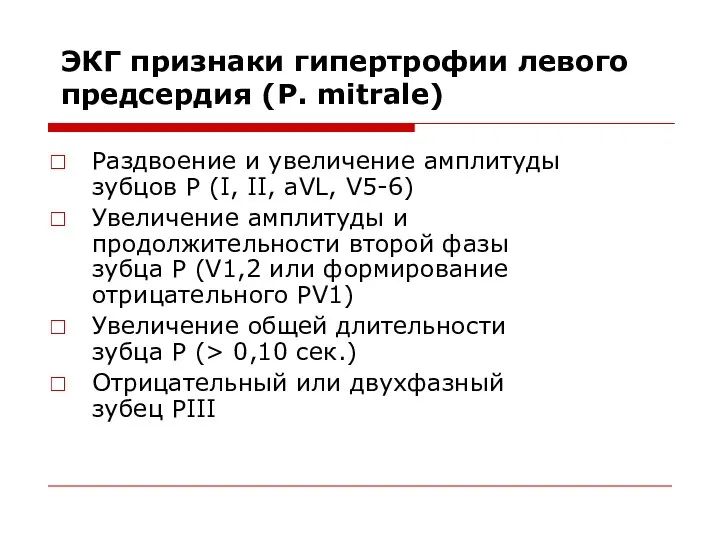 ЭКГ признаки гипертрофии левого предсердия (P. mitrale)

□ Раздвоение и увеличение амплитуды зубцов P (I, II, aVL, V5-6)
□ Увеличение амплитуды и продолжительности второй фазы зубца P (V1,2 или формирование отрицательного PV1)
□ Увеличение общей длительности зубца P (> 0,10 сек.)
□ Отрицательный или двухфазный зубец PIII